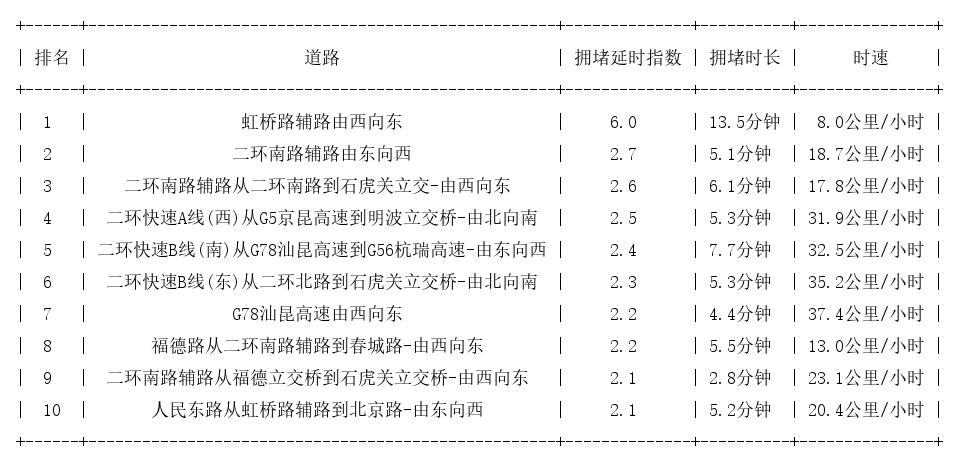 | 排名 | 道路 | 拥堵延时指数 | 拥堵时长 | 时速 |
|---|---|---|---|---|
| 1 | 虹桥路辅路由西向东 | 6.0 | 13.5分钟 | 8.0公里/小时 |
| 2 | 二环南路辅路由东向西 | 2.7 | 5.1分钟 | 18.7公里/小时 |
| 3 | 二环南路辅路从二环南路到石虎关立交-由西向东 | 2.6 | 6.1分钟 | 17.8公里/小时 |
| 4 | 二环快速A线(西)从G5京昆高速到明波立交桥-由北向南 | 2.5 | 5.3分钟 | 31.9公里/小时 |
| 5 | 二环快速B线(南)从G78汕昆高速到G56杭瑞高速-由东向西 | 2.4 | 7.7分钟 | 32.5公里/小时 |
| 6 | 二环快速B线(东)从二环北路到石虎关立交桥-由北向南 | 2.3 | 5.3分钟 | 35.2公里/小时 |
| 7 | G78汕昆高速由西向东 | 2.2 | 4.4分钟 | 37.4公里/小时 |
| 8 | 福德路从二环南路辅路到春城路-由西向东 | 2.2 | 5.5分钟 | 13.0公里/小时 |
| 9 | 二环南路辅路从福德立交桥到石虎关立交桥-由西向东 | 2.1 | 2.8分钟 | 23.1公里/小时 |
| 10 | 人民东路从虹桥路辅路到北京路-由东向西 | 2.1 | 5.2分钟 | 20.4公里/小时 |